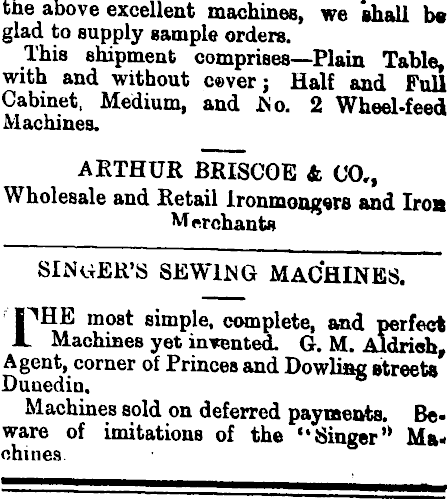 the above excellent machines, we shall be glad to supply sample orders.

This shipment comprises—Plain Table, with and without cover; Half and Full Cabinet, Medium, and No. 2 Wheel-feed Machines.

ARTHUR BRISCOE & CO.,
Wholesale and Retail Ironmongers and Iron Merchants

SINGER'S SEWING MACHINES.

THE most simple, complete, and perfect Machines yet invented. G. M. Aldrich, Agent, corner of Princes and Dowling streets Dunedin.

Machines sold on deferred payments. Beware of imitations of the "Singer" Machines.